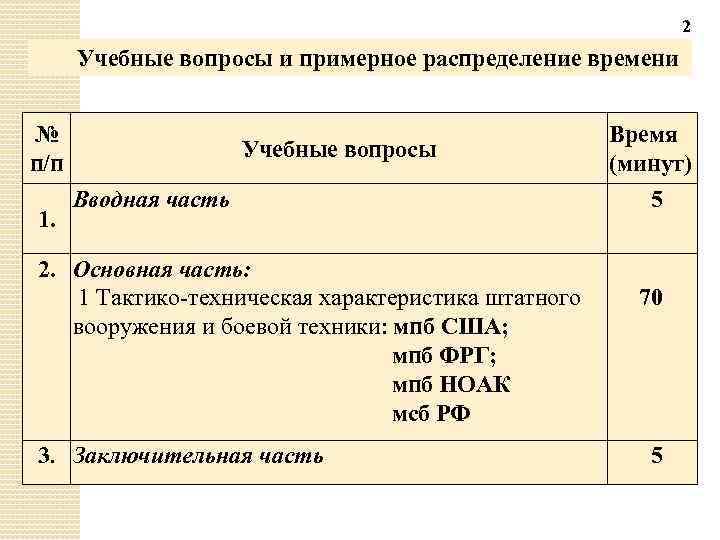 2

Учебные вопросы и примерное распределение времени

| № п/п | Учебные вопросы | Время (минут) |
|---|---|---|
| 1. | Вводная часть | 5 |
| 2. | Основная часть: 1 Тактико-техническая характеристика штатного вооружения и боевой техники: мпб США; мпб ФРГ; мпб НОАК мсб РФ | 70 |
| 3. | Заключительная часть | 5 |